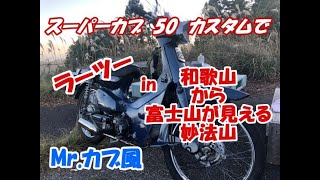 スーパーカブ 50 カスタムで

ラーツー in 和歌山 から 富士山が見える 妙法山

Mr.カブ風